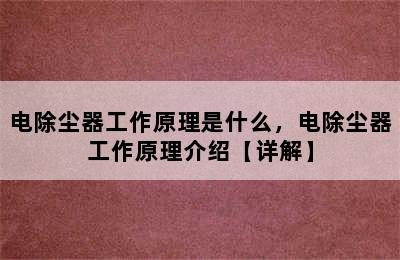 电除尘器工作原理是什么，电除尘器工作原理介绍【详解】